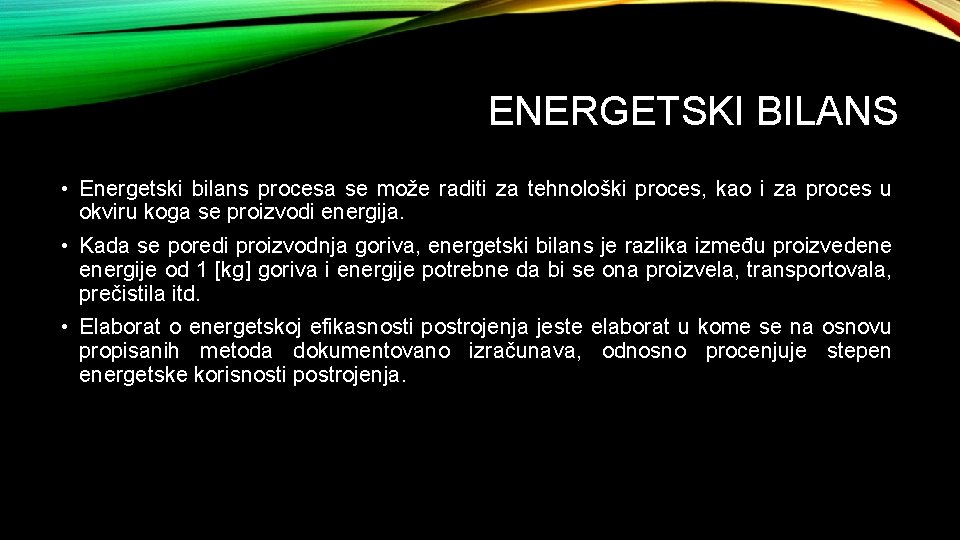 ENERGETSKI BILANS

• Energetski bilans procesa se može raditi za tehnološki proces, kao i za proces u okviru koga se proizvodi energija.

• Kada se poredi proizvodnja goriva, energetski bilans je razlika između proizvedene energije od 1 [kg] goriva i energije potrebne da bi se ona proizvela, transportovala, prečistila itd.

• Elaborat o energetskoj efikasnosti postrojenja jeste elaborat u kome se na osnovu propisanih metoda dokumentovano izračunava, odnosno procenjuje stepen energetske korisnosti postrojenja.